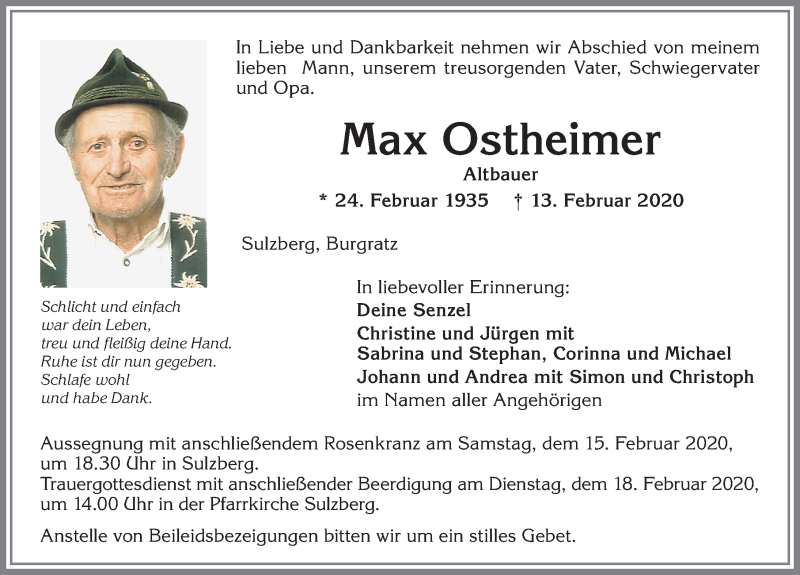 In Liebe und Dankbarkeit nehmen wir Abschied von meinem lieben Mann, unserem treusorgenden Vater, Schwiegervater und Opa.

Max Ostheimer

Altbauer

* 24. Februar 1935 † 13. Februar 2020

Sulzberg, Burgratz

Schlicht und einfach
war dein Leben,
treu und fleißig deine Hand.
Ruhe ist dir nun gegeben.
Schlafe wohl
und habe Dank.

In liebevoller Erinnerung:
Deine Senzel
Christine und Jürgen mit
Sabrina und Stephan, Corinna und Michael
Johann und Andrea mit Simon und Christoph
im Namen aller Angehörigen

Aussegnung mit anschließendem Rosenkranz am Samstag, dem 15. Februar 2020, um 18.30 Uhr in Sulzberg.
Trauergottesdienst mit anschließender Beerdigung am Dienstag, dem 18. Februar 2020, um 14.00 Uhr in der Pfarrkirche Sulzberg.

Anstelle von Beileidsbezeigungen bitten wir um ein stilles Gebet.